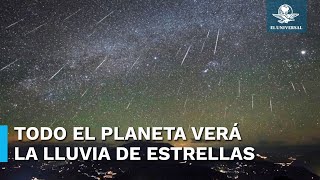 EL UNIVERSAL

TODO EL PLANETA VERÁ LA LLUVIA DE ESTRELLAS